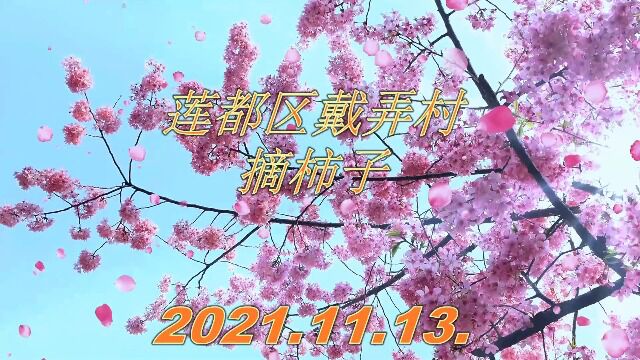 莲都区戴弄村
摘柿子

2021.11.13.